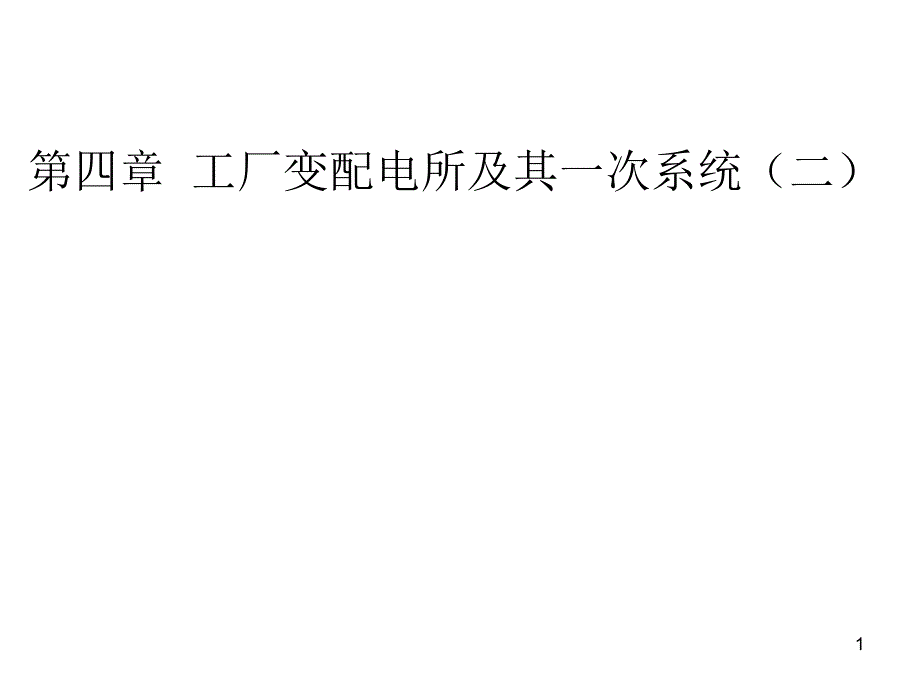 第四章 工厂变配电所及其一次系统（二）

1